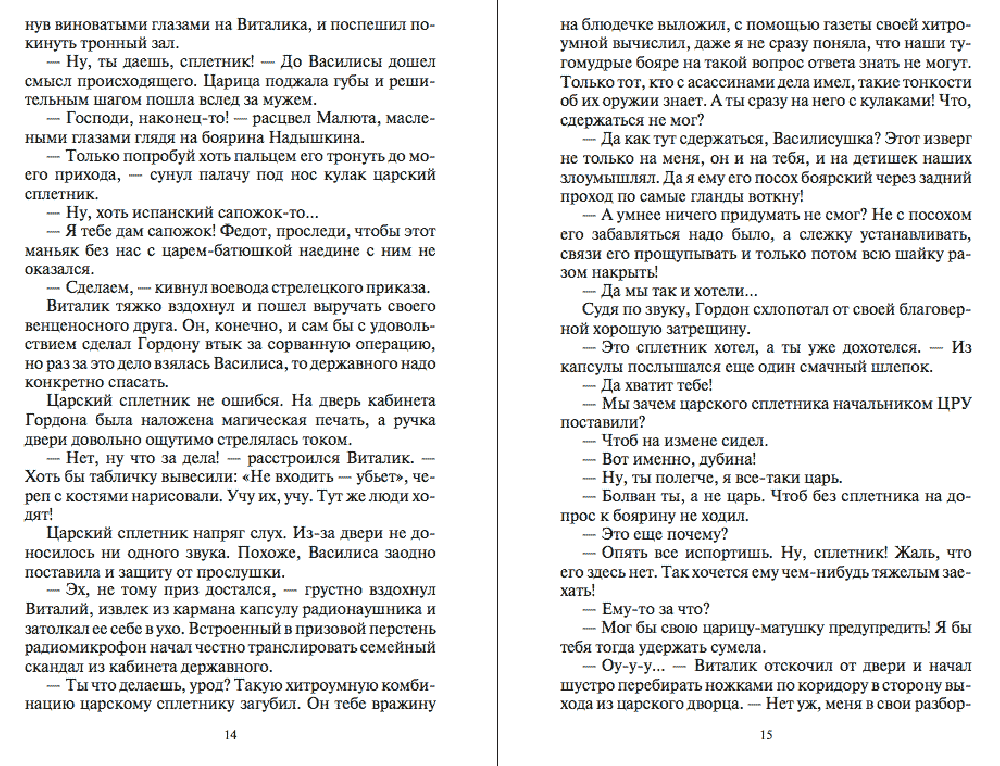 нув виноватыми глазами на Виталика, и поспешил покинуть тронный зал.

— Ну, ты даешь, сплетник! — До Василисы дошел смысл происходящего. Царица поджала губы и решительным шагом пошла вслед за мужем.

— Господи, наконец-то! — расцвел Малюта, масляными глазами глядя на боярина Надышкина.

— Только попробуй хоть пальцем его тронуть до моего прихода, — сунул палачу под нос кулак царский сплетник.

— Ну, хоть испанский сапожок-то...

— Я тебе дам сапожок! Федот, проследи, чтобы этот маньяк без нас с царем-батюшкой наедине с ним не оказался.

— Сделаем, — кивнул воевода стрелецкого приказа.

Виталик тяжко вздохнул и пошел выручать своего венценосного друга. Он, конечно, и сам бы с удовольствием сделал Гордону втык за сорванную операцию, но раз за это дело взялась Василиса, то державного надо конкретно спасать.

Царский сплетник не ошибся. На дверь кабинета Гордона была наложена магическая печать, а ручка двери довольно ощутимо стрелялась током.

— Нет, ну что за дела! — расстроился Виталик. — Хоть бы табличку вывесили: «Не входить — убьет», череп с костями нарисовали. Учу их, учу. Тут же люди ходят!

Царский сплетник напряг слух. Из-за двери не доносилось ни одного звука. Похоже, Василиса заодно поставила и защиту от прослушки.

— Эх, не тому приз достался, — грустно вздохнул Виталий, извлек из кармана капсулу радионаушника и затолкал ее себе в ухо. Встроенный в призовой перстень радиомикрофон начал честно транслировать семейный скандал из кабинета державного.

— Ты что делаешь, урод? Такую хитроумную комбинацию царскому сплетнику загубил. Он тебе вражину

14

на блюдечке выложил, с помощью газеты своей хитроумной вычислил, даже я не сразу поняла, что наши тугомудрые бояре на такой вопрос ответа знать не могут. Только тот, кто с асассинами дела имел, такие тонкости об их оружии знает. А ты сразу на него с кулаками! Что, сдержаться не мог?

— Да как тут сдержаться, Василисушка? Этот изверг не только на меня, он и на тебя, и на детишек наших злоумышлял. Да я ему его посох боярский через задний проход по самые гланды воткну!

— А умнее ничего придумать не смог? Не с посохом его забавляться надо было, а слежку устанавливать, связи его прощупывать и только потом всю шайку разом накрыть!

— Да мы так и хотели...

Судя по звуку, Гордон схлопотал от своей благоверной хорошую затрещину.

— Это сплетник хотел, а ты уже дохотелся. — Из капсулы послышался еще один смачный шлепок.

— Да хватит тебе!

— Мы зачем царского сплетника начальником ЦРУ поставили?

— Чтоб на измене сидел.

— Вот именно, дубина!

— Ну, ты полегче, я все-таки царь.

— Болван ты, а не царь. Чтоб без сплетника на допрос к боярину не ходил.

— Это еще почему?

— Опять все испортишь. Ну, сплетник! Жаль, что его здесь нет. Так хочется ему чем-нибудь тяжелым заехать!

— Ему-то за что?

— Мог бы свою царицу-матушку предупредить! Я бы тебя тогда удержать сумела.

— Оу-у-у... — Виталик отскочил от двери и начал шустро перебирать ножками по коридору в сторону выхода из царского дворца. — Нет уж, меня в свои разбор-

15